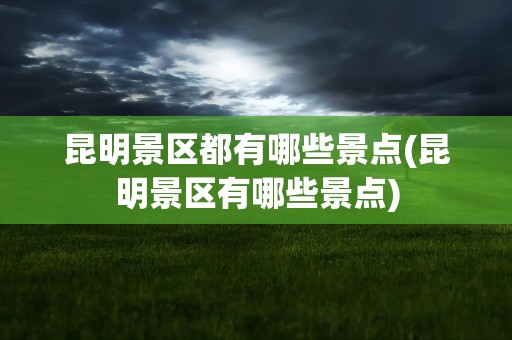 昆明景区都有哪些景点(昆明景区有哪些景点)